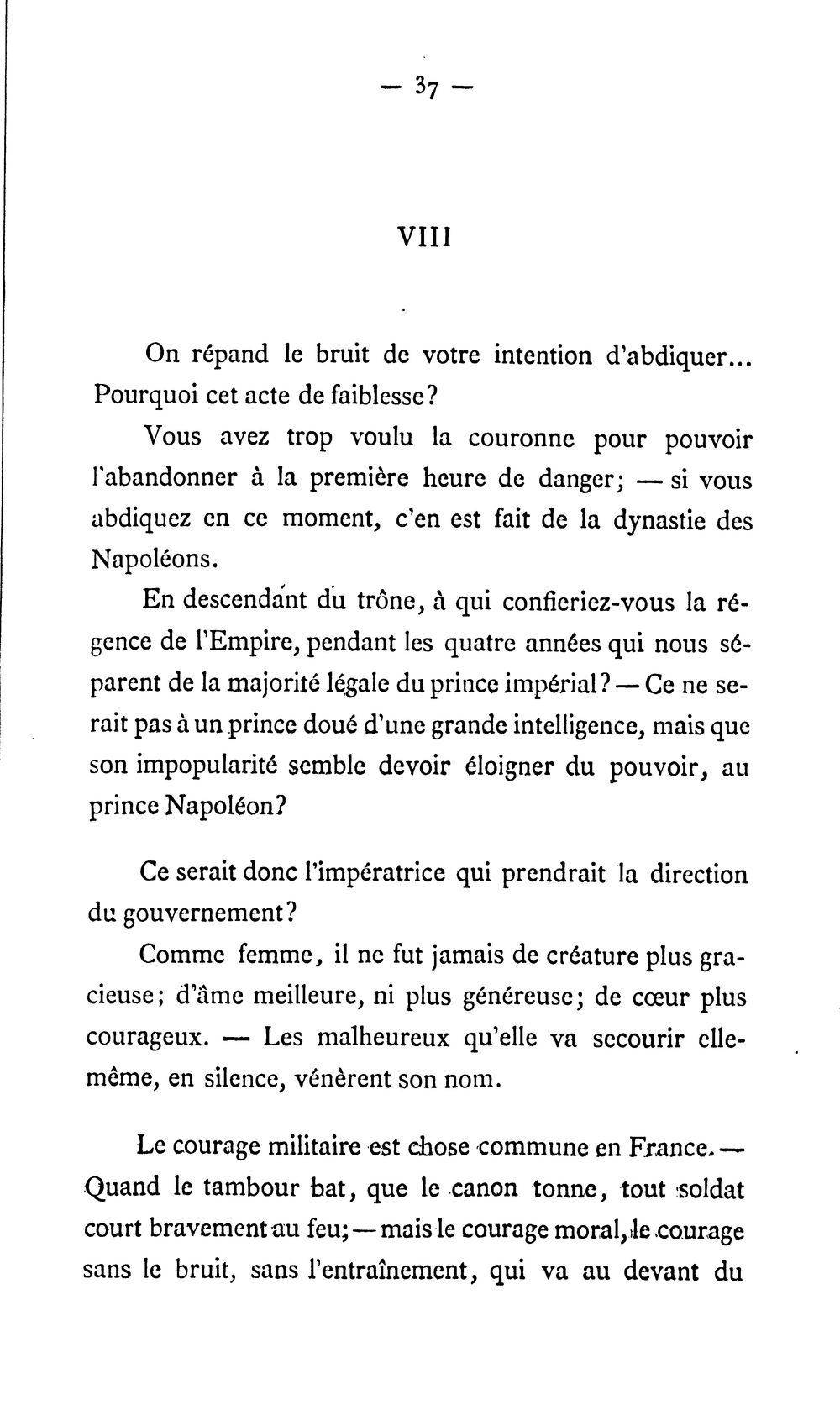 — 37 —

VIII

On répand le bruit de votre intention d'abdiquer... Pourquoi cet acte de faiblesse?

Vous avez trop voulu la couronne pour pouvoir l'abandonner à la première heure de danger; — si vous abdiquez en ce moment, c'en est fait de la dynastie des Napoléons.

En descendant du trône, à qui confieriez-vous la régence de l'Empire, pendant les quatre années qui nous séparent de la majorité légale du prince impérial? — Ce ne serait pas à un prince doué d'une grande intelligence, mais que son impopularité semble devoir éloigner du pouvoir, au prince Napoléon?

Ce serait donc l'impératrice qui prendrait la direction du gouvernement?

Comme femme, il ne fut jamais de créature plus gracieuse; d'âme meilleure, ni plus généreuse; de cœur plus courageux. — Les malheureux qu'elle va secourir elle-même, en silence, vénèrent son nom.

Le courage militaire est chose commune en France. — Quand le tambour bat, que le canon tonne, tout soldat court bravement au feu; — mais le courage moral, le courage sans le bruit, sans l'entraînement, qui va au devant du